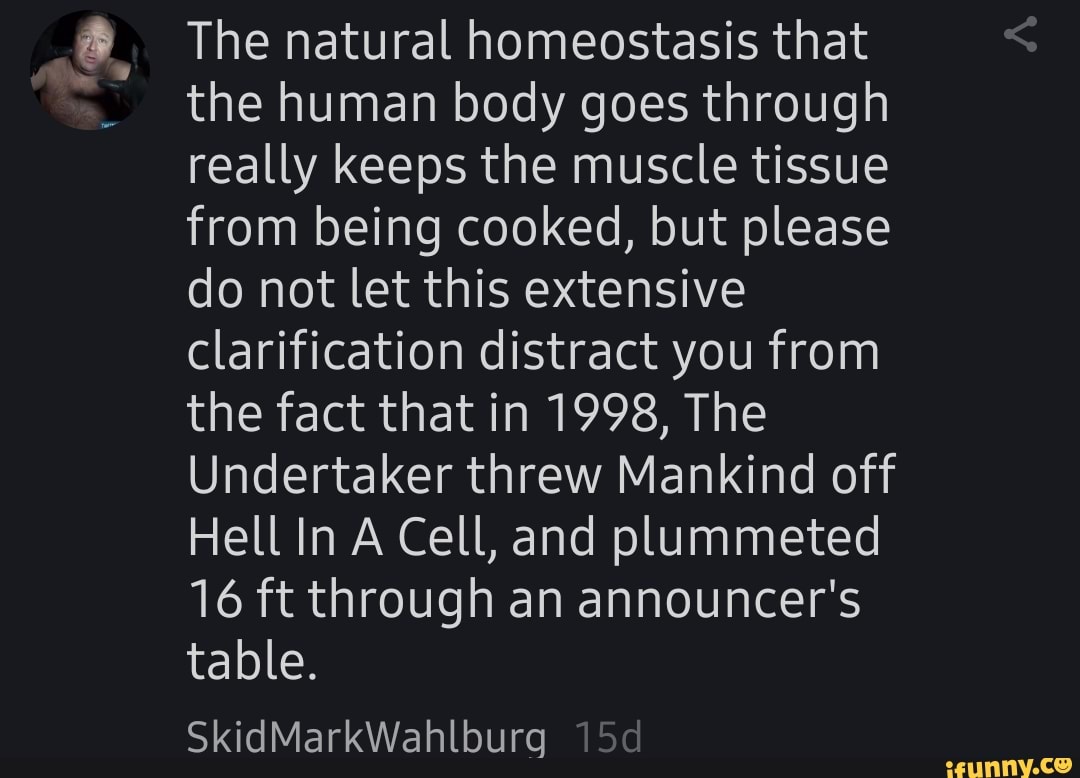 The natural homeostasis that the human body goes through really keeps the muscle tissue from being cooked, but please do not let this extensive clarification distract you from the fact that in 1998, The Undertaker threw Mankind off Hell In A Cell, and plummeted 16 ft through an announcer's table.

SkidMarkWahlburg 15d

ifunny.co